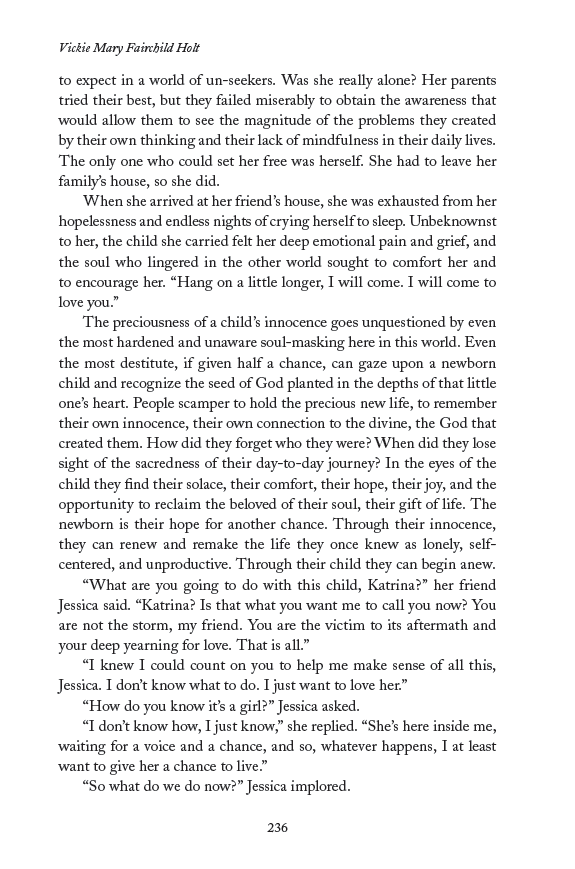 Vickie Mary Fairchild Holt

to expect in a world of un-seekers. Was she really alone? Her parents tried their best, but they failed miserably to obtain the awareness that would allow them to see the magnitude of the problems they created by their own thinking and their lack of mindfulness in their daily lives. The only one who could set her free was herself. She had to leave her family's house, so she did.

When she arrived at her friend's house, she was exhausted from her hopelessness and endless nights of crying herself to sleep. Unbeknownst to her, the child she carried felt her deep emotional pain and grief, and the soul who lingered in the other world sought to comfort her and to encourage her. "Hang on a little longer, I will come. I will come to love you."

The preciousness of a child's innocence goes unquestioned by even the most hardened and unaware soul-masking here in this world. Even the most destitute, if given half a chance, can gaze upon a newborn child and recognize the seed of God planted in the depths of that little one's heart. People scamper to hold the precious new life, to remember their own innocence, their own connection to the divine, the God that created them. How did they forget who they were? When did they lose sight of the sacredness of their day-to-day journey? In the eyes of the child they find their solace, their comfort, their hope, their joy, and the opportunity to reclaim the beloved of their soul, their gift of life. The newborn is their hope for another chance. Through their innocence, they can renew and remake the life they once knew as lonely, self-centered, and unproductive. Through their child they can begin anew.

"What are you going to do with this child, Katrina?" her friend Jessica said. "Katrina? Is that what you want me to call you now? You are not the storm, my friend. You are the victim to its aftermath and your deep yearning for love. That is all."

"I knew I could count on you to help me make sense of all this, Jessica. I don't know what to do. I just want to love her."

"How do you know it's a girl?" Jessica asked.

"I don't know how, I just know," she replied. "She's here inside me, waiting for a voice and a chance, and so, whatever happens, I at least want to give her a chance to live."

"So what do we do now?" Jessica implored.

236